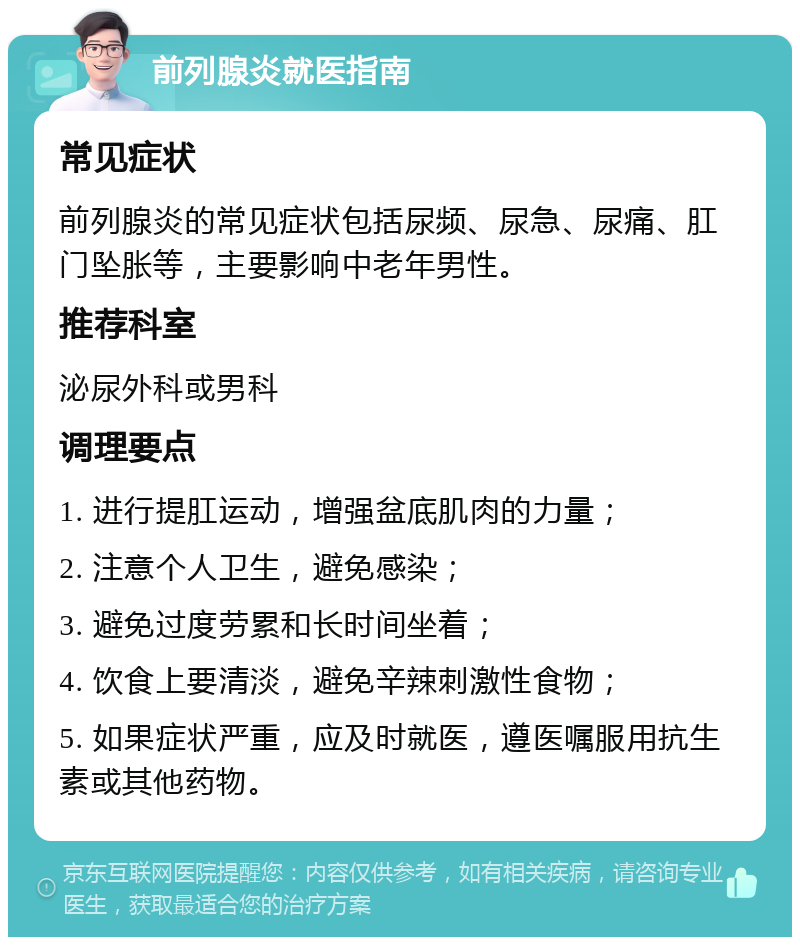 前列腺炎就医指南

常见症状

前列腺炎的常见症状包括尿频、尿急、尿痛、肛门坠胀等，主要影响中老年男性。

推荐科室

泌尿外科或男科

调理要点

1. 进行提肛运动，增强盆底肌肉的力量；

2. 注意个人卫生，避免感染；

3. 避免过度劳累和长时间坐着；

4. 饮食上要清淡，避免辛辣刺激性食物；

5. 如果症状严重，应及时就医，遵医嘱服用抗生素或其他药物。

京东互联网医院提醒您：内容仅供参考，如有相关疾病，请咨询专业医生，获取最适合您的治疗方案